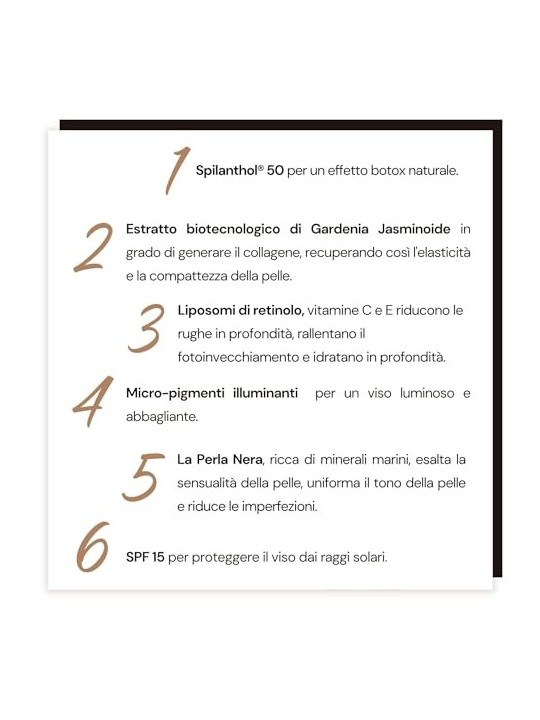 1 Spilanthol® 50 per un effetto botox naturale.

2 Estratto biotecnologico di Gardenia Jasminoide in grado di generare il collagene, recuperando così l'elasticità e la compattezza della pelle.

3 Liposomi di retinolo, vitamine C e E riducono le rughe in profondità, rallentano il fotoinvecchiamento e idratano in profondità.

4 Micro-pigmenti illuminanti per un viso luminoso e abbagliante.

5 La Perla Nera, ricca di minerali marini, esalta la sensualità della pelle, uniforma il tono della pelle e riduce le imperfezioni.

6 SPF 15 per proteggere il viso dai raggi solari.